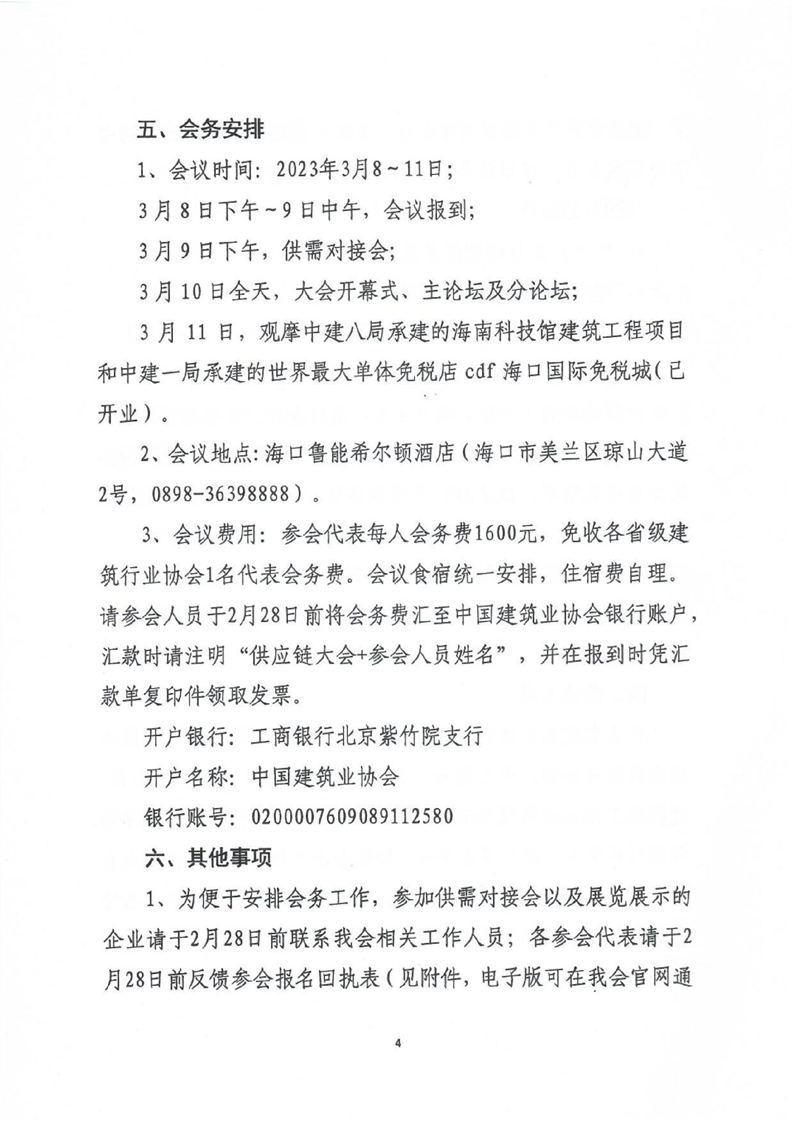 五、会务安排

1、会议时间：2023年3月8～11日；

3月8日下午～9日中午，会议报到；

3月9日下午，供需对接会；

3月10日全天，大会开幕式、主论坛及分论坛；

3月11日，观摩中建八局承建的海南科技馆建筑工程项目和中建一局承建的世界最大单体免税店cdf海口国际免税城（已开业）。

2、会议地点：海口鲁能希尔顿酒店（海口市美兰区琼山大道2号，0898-36398888）。

3、会议费用：参会代表每人会务费1600元，免收各省级建筑行业协会1名代表会务费。会议食宿统一安排，住宿费自理。请参会人员于2月28日前将会务费汇至中国建筑业协会银行账户，汇款时请注明“供应链大会+参会人员姓名”，并在报到时凭汇款单复印件领取发票。

开户银行：工商银行北京紫竹院支行

开户名称：中国建筑业协会

银行账号：0200007609089112580

六、其他事项

1、为便于安排会务工作，参加供需对接会以及展览展示的企业请于2月28日前联系我会相关工作人员；各参会代表请于2月28日前反馈参会报名回执表（见附件，电子版可在我会官网通

4